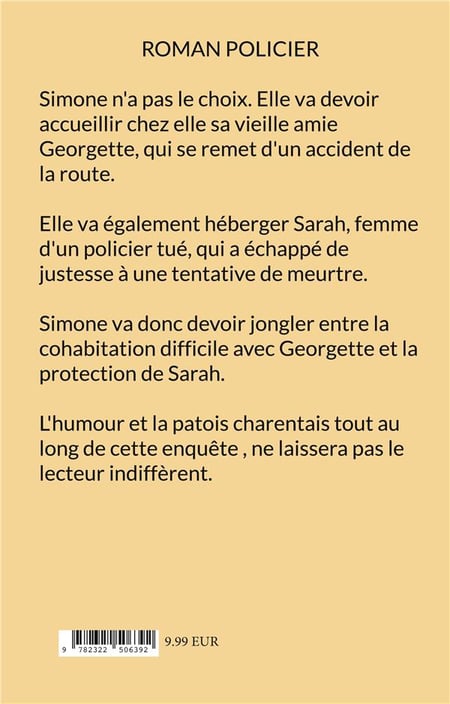 ROMAN POLICIER

Simone n'a pas le choix. Elle va devoir accueillir chez elle sa vieille amie Georgette, qui se remet d'un accident de la route.

Elle va également héberger Sarah, femme d'un policier tué, qui a échappé de justesse à une tentative de meurtre.

Simone va donc devoir jongler entre la cohabitation difficile avec Georgette et la protection de Sarah.

L'humour et la patois charentais tout au long de cette enquête , ne laissera pas le lecteur indiffèrent.

9 782322 506392

9.99 EUR